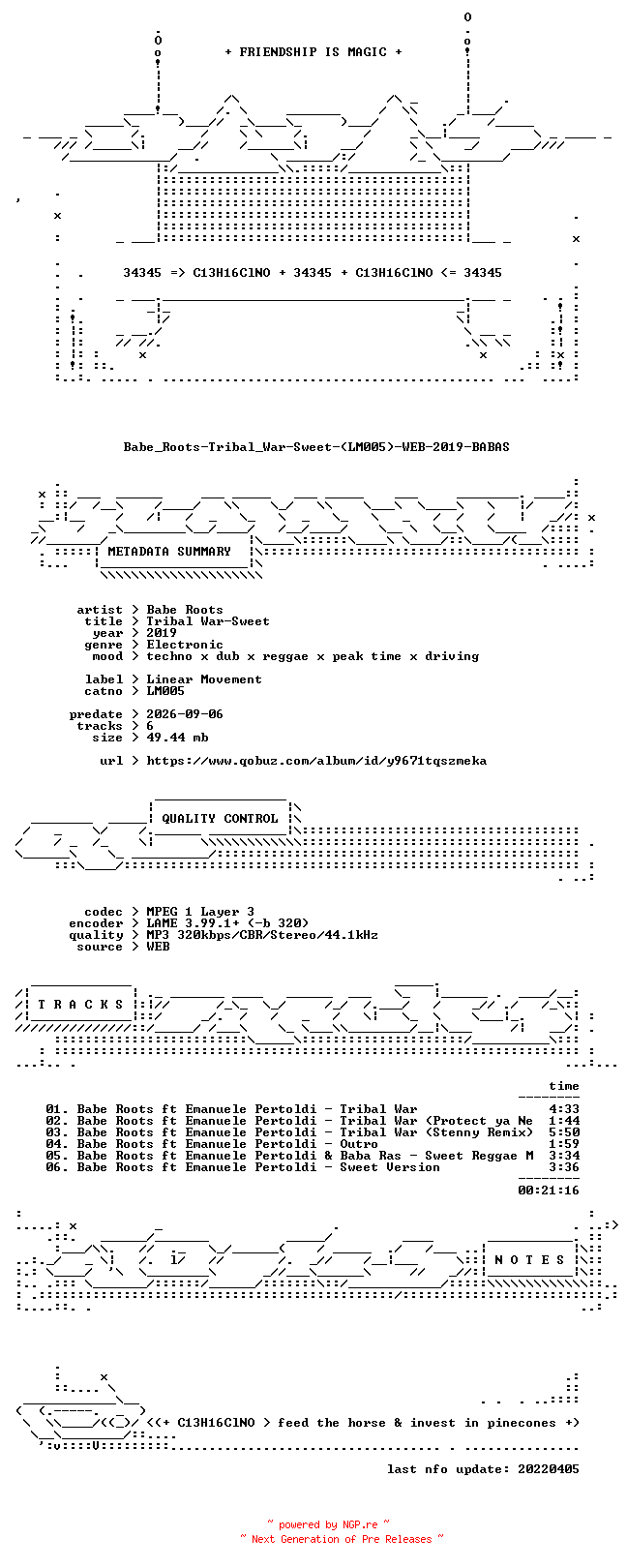 + FRIENDSHIP IS MAGIC +

34345 => C13H16ClNO + 34345 + C13H16ClNO <= 34345

Babe_Roots-Tribal_War-Sweet-(LM005)-WEB-2019-BABAS

METADATA SUMMARY

artist > Babe Roots
title > Tribal War-Sweet
year > 2019
genre > Electronic
mood > techno x dub x reggae x peak time x driving

label > Linear Movement
catno > LM005

predate > 2026-09-06
tracks > 6
size > 49.44 mb

url > https://www.qobuz.com/album/id/y9671tqszmeka

QUALITY CONTROL

codec > MPEG 1 Layer 3
encoder > LAME 3.99.1+ (-b 320)
quality > MP3 320kbps/CBR/Stereo/44.1kHz
source > WEB

T R A C K S

time

01. Babe Roots ft Emanuele Pertoldi - Tribal War 4:33
02. Babe Roots ft Emanuele Pertoldi - Tribal War (Protect ya Ne 1:44
03. Babe Roots ft Emanuele Pertoldi - Tribal War (Stenny Remix) 5:50
04. Babe Roots ft Emanuele Pertoldi - Outro 1:59
05. Babe Roots ft Emanuele Pertoldi & Baba Ras - Sweet Reggae M 3:34
06. Babe Roots ft Emanuele Pertoldi - Sweet Version 3:36

00:21:16

N O T E S

<<+ C13H16ClNO > feed the horse & invest in pinecones +>

last nfo update: 20220405

~ powered by NGP.re ~
~ Next Generation of Pre Releases ~